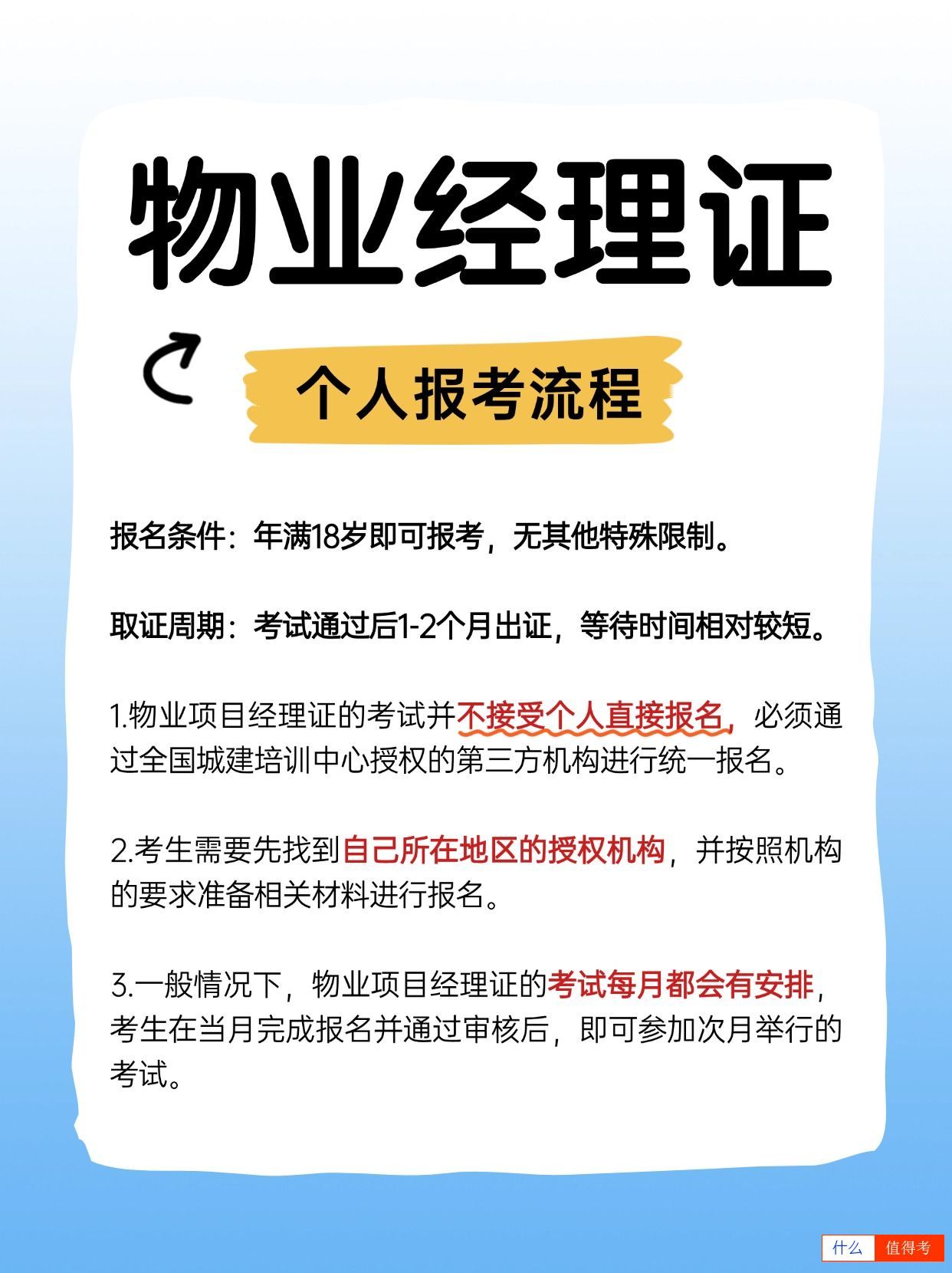 物业经理证

个人报考流程

报名条件：年满18岁即可报考，无其他特殊限制。

取证周期：考试通过后1-2个月出证，等待时间相对较短。

1.物业项目经理证的考试并不接受个人直接报名，必须通过全国城建培训中心授权的第三方机构进行统一报名。

2.考生需要先找到自己所在地区的授权机构，并按照机构的要求准备相关材料进行报名。

3.一般情况下，物业项目经理证的考试每月都会有安排，考生在当月完成报名并通过审核后，即可参加次月举行的考试。

什么 值得考